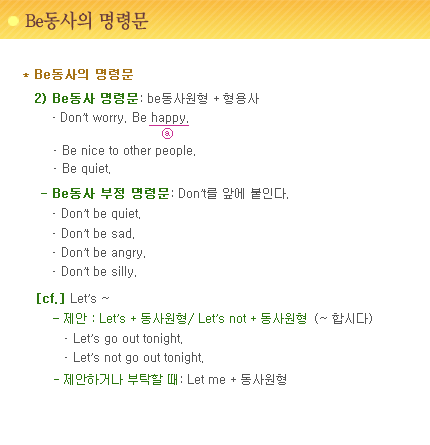 Be동사의 명령문

* Be동사의 명령문

2) Be동사 명령문: be동사원형 + 형용사

· Don't worry. Be happy.

ⓐ

· Be nice to other people.

· Be quiet.

- Be동사 부정 명령문: Don't를 앞에 붙인다.

· Don't be quiet.

· Don't be sad.

· Don't be angry.

· Don't be silly.

[cf.] Let's ~

- 제안 : Let's + 동사원형/ Let's not + 동사원형 (~ 합시다)

· Let's go out tonight.

· Let's not go out tonight.

- 제안하거나 부탁할 때: Let me + 동사원형